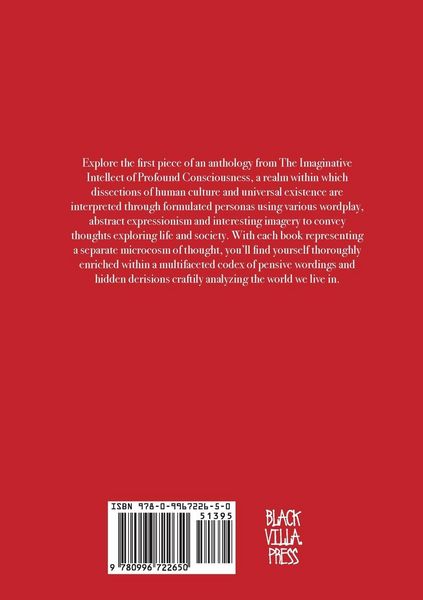 Explore the first piece of an anthology from The Imaginative Intellect of Profound Consciousness, a realm within which dissections of human culture and universal existence are interpreted through formulated personas using various wordplay, abstract expressionism and interesting imagery to convey thoughts exploring life and society. With each book representing a separate microcosm of thought, you'll find yourself thoroughly enriched within a multifaceted codex of pensive wordings and hidden derisions craftily analyzing the world we live in.

ISBN 978-0-9967226-5-0

51395

9 780996 722650

BLACK
VILLA.
PRESS